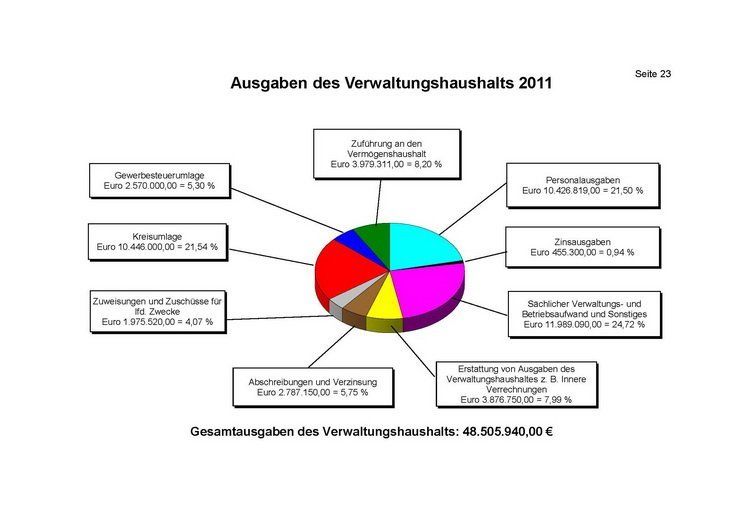 Seite 23

Ausgaben des Verwaltungshaushalts 2011

Zuführung an den Vermögenshaushalt
Euro 3.979.311,00 = 8,20 %

Gewerbesteuerumlage
Euro 2.570.000,00 = 5,30 %

Personalausgaben
Euro 10.426.819,00 = 21,50 %

Kreisumlage
Euro 10.446.000,00 = 21,54 %

Zinsausgaben
Euro 455.300,00 = 0,94 %

Zuweisungen und Zuschüsse für lfd. Zwecke
Euro 1.975.520,00 = 4,07 %

Sächlicher Verwaltungs- und Betriebsaufwand und Sonstiges
Euro 11.989.090,00 = 24,72 %

Abschreibungen und Verzinsung
Euro 2.787.150,00 = 5,75 %

Erstattung von Ausgaben des Verwaltungshaushaltes z. B. Innere Verrechnungen
Euro 3.876.750,00 = 7,99 %

Gesamtausgaben des Verwaltungshaushalts: 48.505.940,00 €